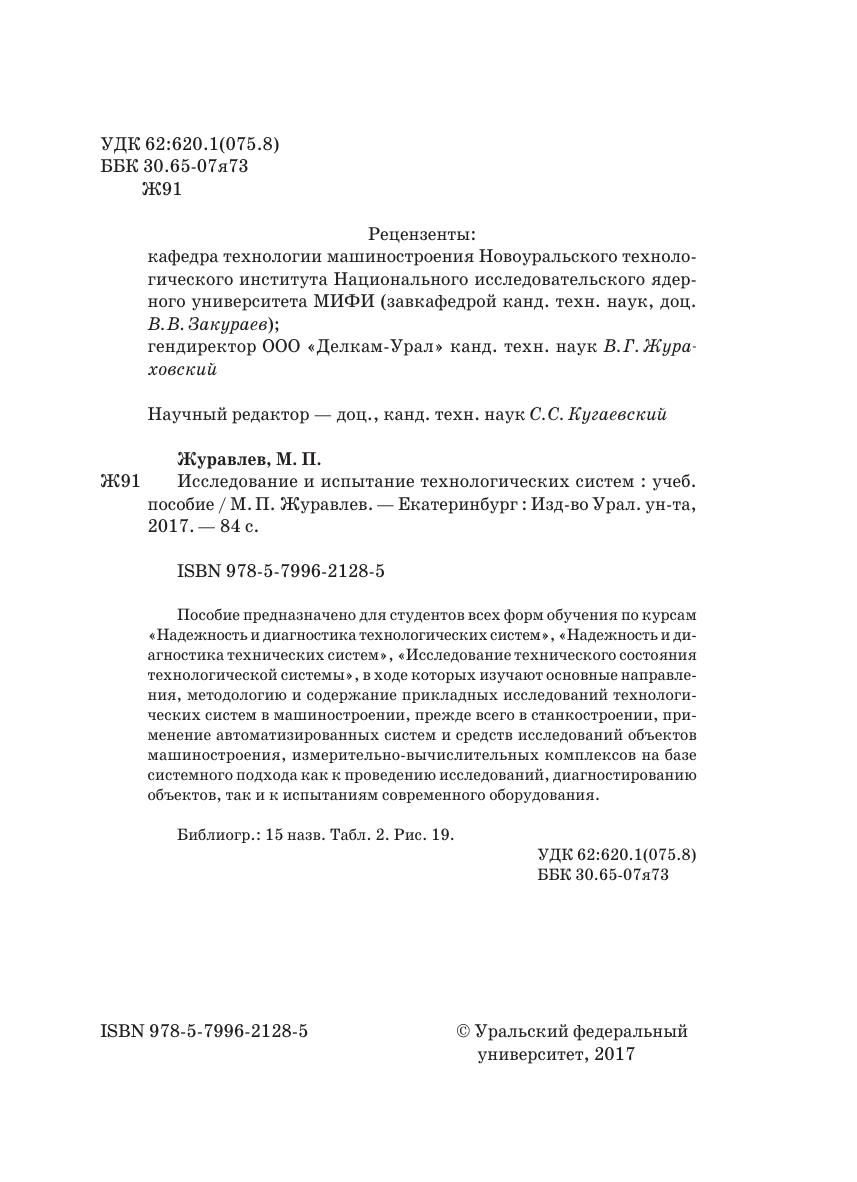 УДК 62:620.1(075.8)
ББК 30.65-07я73
Ж91

Рецензенты:
кафедра технологии машиностроения Новоуральского технологического института Национального исследовательского ядерного университета МИФИ (завкафедрой канд. техн. наук, доц. В. В. Закураев);
гендиректор ООО «Делкам-Урал» канд. техн. наук В. Г. Жураховский

Научный редактор — доц., канд. техн. наук С. С. Кугаевский

Журавлев, М. П.
Ж91 Исследование и испытание технологических систем : учеб. пособие / М. П. Журавлев. — Екатеринбург : Изд-во Урал. ун-та, 2017. — 84 с.

ISBN 978-5-7996-2128-5

Пособие предназначено для студентов всех форм обучения по курсам «Надежность и диагностика технологических систем», «Надежность и диагностика технических систем», «Исследование технического состояния технологической системы», в ходе которых изучают основные направления, методологию и содержание прикладных исследований технологических систем в машиностроении, прежде всего в станкостроении, применение автоматизированных систем и средств исследований объектов машиностроения, измерительно-вычислительных комплексов на базе системного подхода как к проведению исследований, диагностированию объектов, так и к испытаниям современного оборудования.

Библиогр.: 15 назв. Табл. 2. Рис. 19.

УДК 62:620.1(075.8)
ББК 30.65-07я73

ISBN 978-5-7996-2128-5

© Уральский федеральный университет, 2017